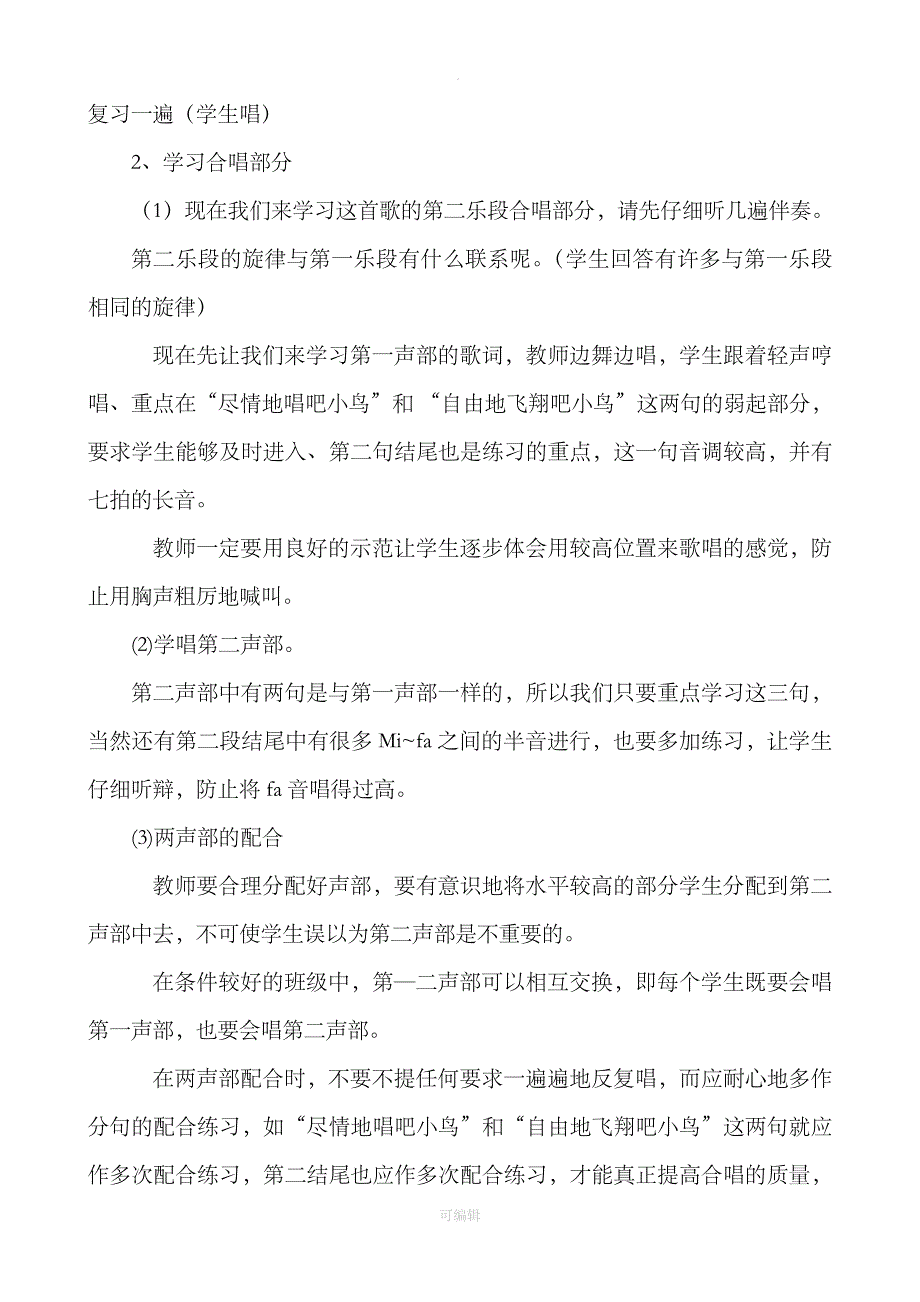 .

复习一遍（学生唱）

2、学习合唱部分

（1）现在我们来学习这首歌的第二乐段合唱部分，请先仔细听几遍伴奏。

第二乐段的旋律与第一乐段有什么联系呢。（学生回答有许多与第一乐段相同的旋律）

现在先让我们来学习第一声部的歌词，教师边舞边唱，学生跟着轻声哼唱、重点在“尽情地唱吧小鸟”和 “自由地飞翔吧小鸟”这两句的弱起部分，要求学生能够及时进入、第二句结尾也是练习的重点，这一句音调较高，并有七拍的长音。

教师一定要用良好的示范让学生逐步体会用较高位置来歌唱的感觉，防止用胸声粗厉地喊叫。

⑵学唱第二声部。

第二声部中有两句是与第一声部一样的，所以我们只要重点学习这三句，当然还有第二段结尾中有很多 Mi~fa 之间的半音进行，也要多加练习，让学生仔细听辩，防止将 fa 音唱得过高。

⑶两声部的配合

教师要合理分配好声部，要有意识地将水平较高的部分学生分配到第二声部中去，不可使学生误以为第二声部是不重要的。

在条件较好的班级中，第一二声部可以相互交换，即每个学生既要会唱第一声部，也要会唱第二声部。

在两声部配合时，不要不提任何要求一遍遍地反复唱，而应耐心地多作分句的配合练习，如“尽情地唱吧小鸟”和“自由地飞翔吧小鸟”这两句就应作多次配合练习，第二结尾也应作多次配合练习，才能真正提高合唱的质量，

可编辑